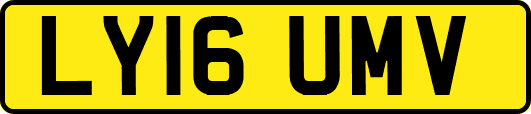 LY16 UMV